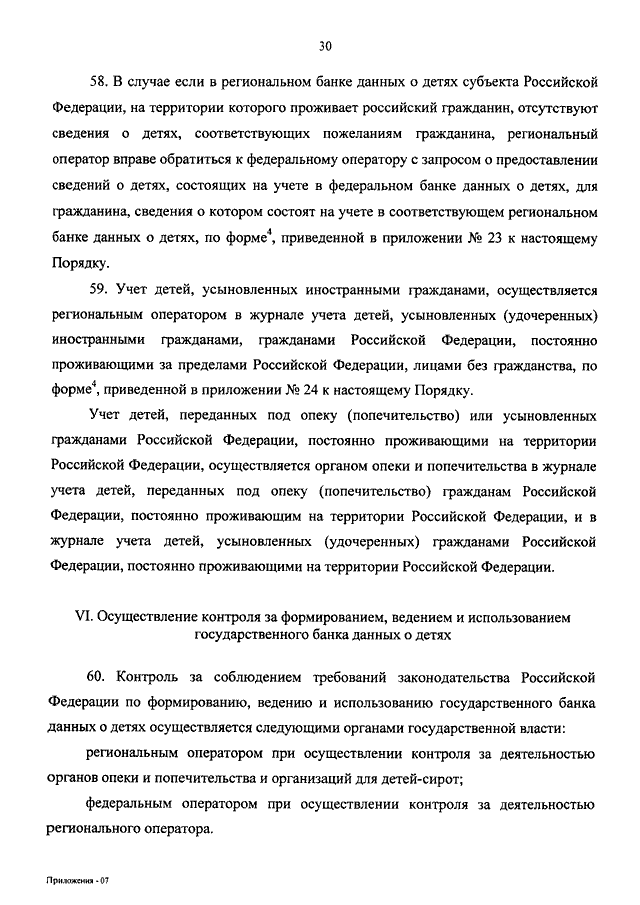 30

58. В случае если в региональном банке данных о детях субъекта Российской Федерации, на территории которого проживает российский гражданин, отсутствуют сведения о детях, соответствующих пожеланиям гражданина, региональный оператор вправе обратиться к федеральному оператору с запросом о предоставлении сведений о детях, состоящих на учете в федеральном банке данных о детях, для гражданина, сведения о котором состоят на учете в соответствующем региональном банке данных о детях, по форме$^4$, приведенной в приложении № 23 к настоящему Порядку.

59. Учет детей, усыновленных иностранными гражданами, осуществляется региональным оператором в журнале учета детей, усыновленных (удочеренных) иностранными гражданами, гражданами Российской Федерации, постоянно проживающими за пределами Российской Федерации, лицами без гражданства, по форме$^4$, приведенной в приложении № 24 к настоящему Порядку.

Учет детей, переданных под опеку (попечительство) или усыновленных гражданами Российской Федерации, постоянно проживающими на территории Российской Федерации, осуществляется органом опеки и попечительства в журнале учета детей, переданных под опеку (попечительство) гражданам Российской Федерации, постоянно проживающим на территории Российской Федерации, и в журнале учета детей, усыновленных (удочеренных) гражданами Российской Федерации, постоянно проживающими на территории Российской Федерации.

VI. Осуществление контроля за формированием, ведением и использованием государственного банка данных о детях

60. Контроль за соблюдением требований законодательства Российской Федерации по формированию, ведению и использованию государственного банка данных о детях осуществляется следующими органами государственной власти:

региональным оператором при осуществлении контроля за деятельностью органов опеки и попечительства и организаций для детей-сирот;

федеральным оператором при осуществлении контроля за деятельностью регионального оператора.

Приложения - 07